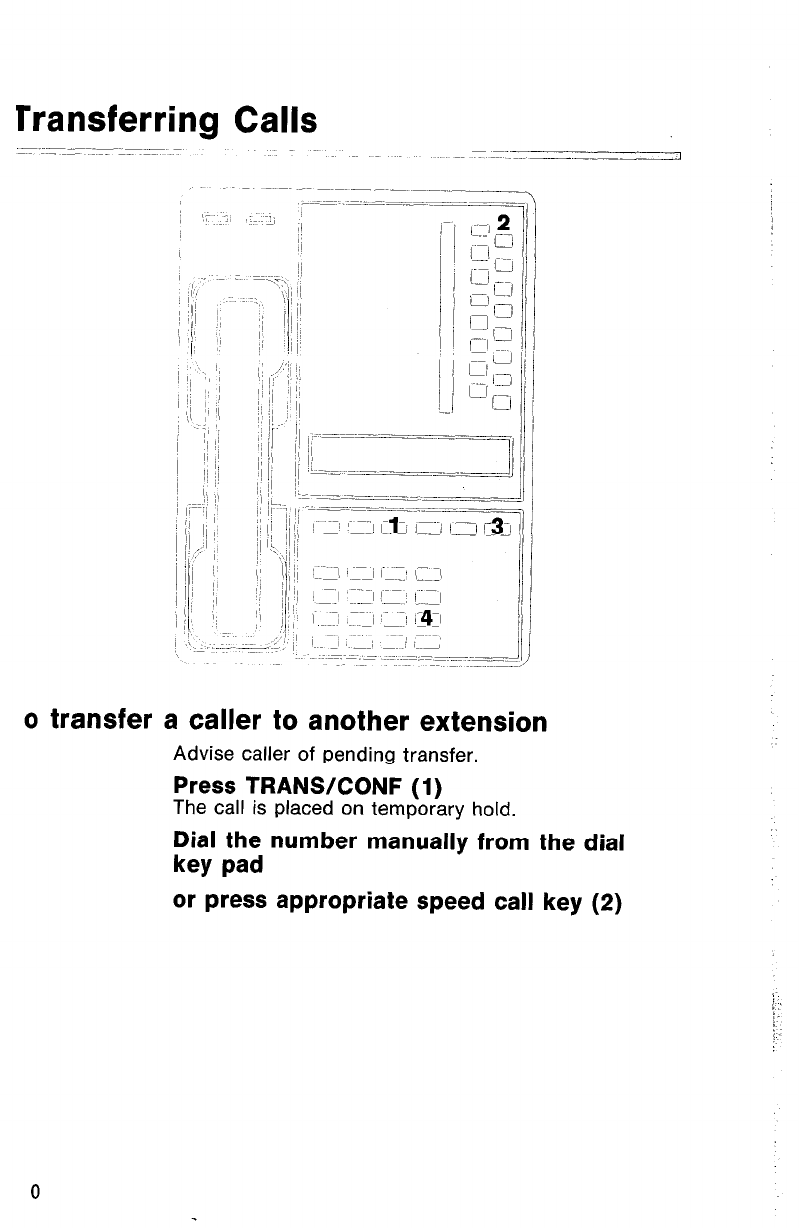 Transferring Calls

2

1

3

4

o transfer a caller to another extension

Advise caller of pending transfer.

Press TRANS/CONF (1)
The call is placed on temporary hold.

Dial the number manually from the dial key pad

or press appropriate speed call key (2)

0